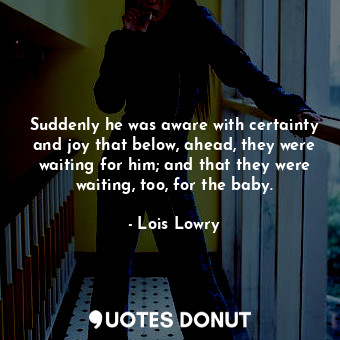 Suddenly he was aware with certainty and joy that below, ahead, they were waiting for him; and that they were waiting, too, for the baby.

- Lois Lowry

QUOTES DONUT